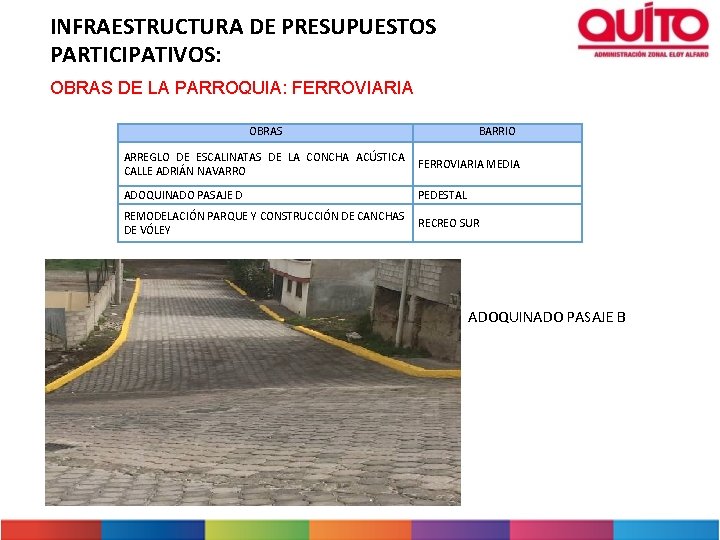 INFRAESTRUCTURA DE PRESUPUESTOS PARTICIPATIVOS:

QUITO
ADMINISTRACIÓN ZONAL ELOY ALFARO

OBRAS DE LA PARROQUIA: FERROVIARIA

| OBRAS | BARRIO |
|---|---|
| ARREGLO DE ESCALINATAS DE LA CONCHA ACÚSTICA CALLE ADRIÁN NAVARRO | FERROVIARIA MEDIA |
| ADOQUINADO PASAJE D | PEDESTAL |
| REMODELACIÓN PARQUE Y CONSTRUCCIÓN DE CANCHAS DE VÓLEY | RECREO SUR |

ADOQUINADO PASAJE B